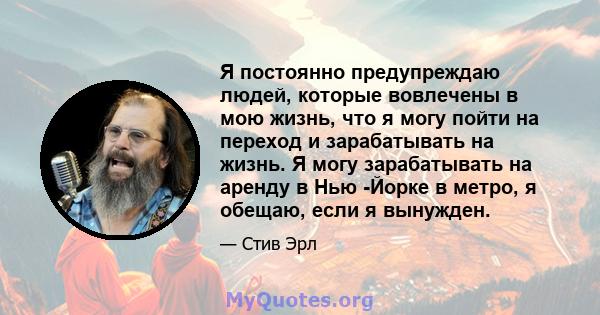 Я постоянно предупреждаю людей, которые вовлечены в мою жизнь, что я могу пойти на переход и зарабатывать на жизнь. Я могу зарабатывать на аренду в Нью -Йорке в метро, я обещаю, если я вынужден.

— Стив Эрл

MyQuotes.org